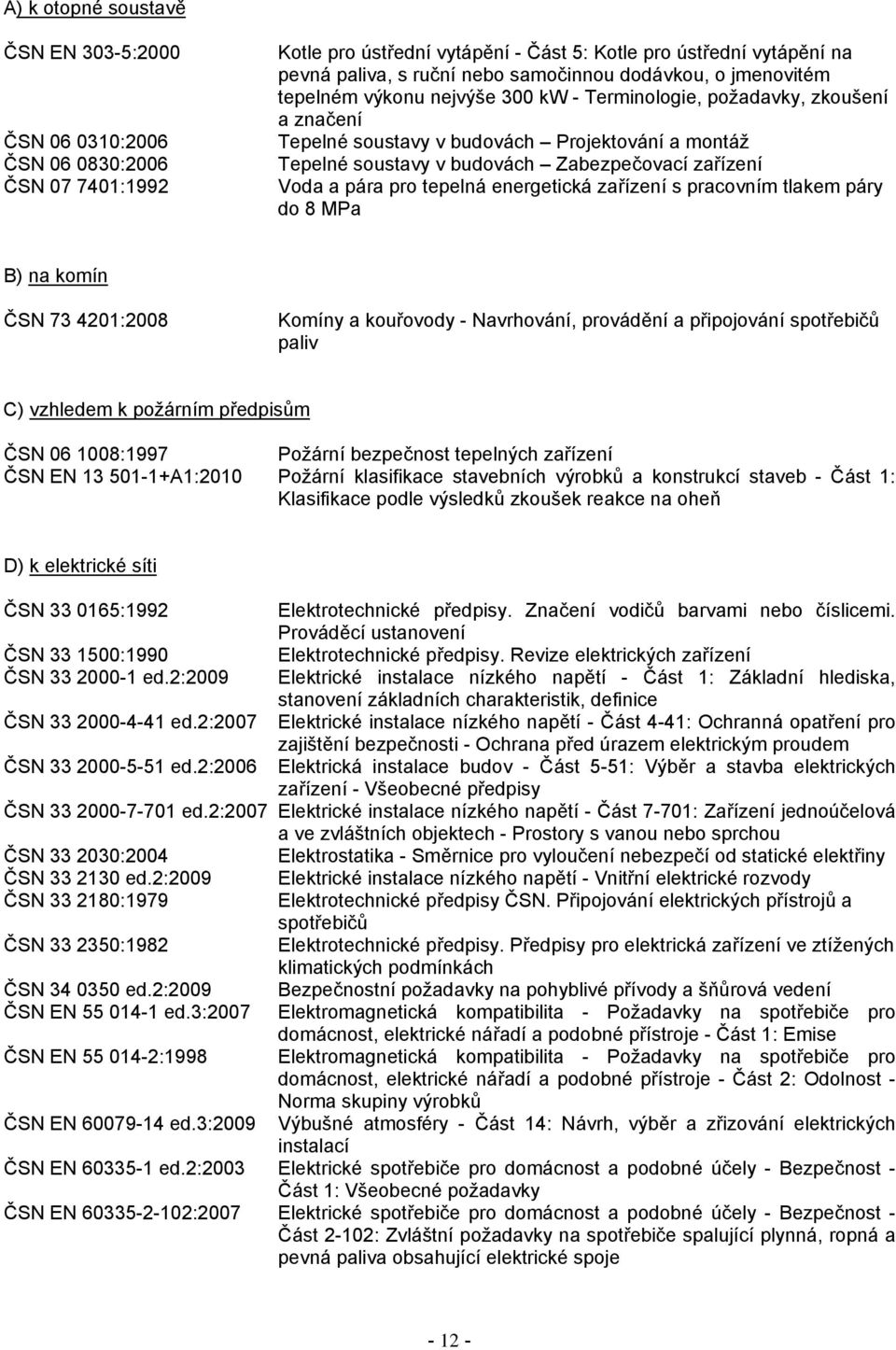 A) k otopné soustavě

ČSN EN 303-5:2000 Kotle pro ústřední vytápění - Část 5: Kotle pro ústřední vytápění na pevná paliva, s ruční nebo samočinnou dodávkou, o jmenovitém tepelném výkonu nejvýše 300 kW - Terminologie, požadavky, zkoušení a značení
ČSN 06 0310:2006 Tepelné soustavy v budovách – Projektování a montáž
ČSN 06 0830:2006 Tepelné soustavy v budovách – Zabezpečovací zařízení
ČSN 07 7401:1992 Voda a pára pro tepelná energetická zařízení s pracovním tlakem páry do 8 MPa

B) na komín

ČSN 73 4201:2008 Komíny a kouřovody - Navrhování, provádění a připojování spotřebičů paliv

C) vzhledem k požárním předpisům

ČSN 06 1008:1997 Požární bezpečnost tepelných zařízení
ČSN EN 13 501-1+A1:2010 Požární klasifikace stavebních výrobků a konstrukcí staveb - Část 1: Klasifikace podle výsledků zkoušek reakce na oheň

D) k elektrické síti

ČSN 33 0165:1992 Elektrotechnické předpisy. Značení vodičů barvami nebo číslicemi. Prováděcí ustanovení
ČSN 33 1500:1990 Elektrotechnické předpisy. Revize elektrických zařízení
ČSN 33 2000-1 ed.2:2009 Elektrické instalace nízkého napětí - Část 1: Základní hlediska, stanovení základních charakteristik, definice
ČSN 33 2000-4-41 ed.2:2007 Elektrické instalace nízkého napětí - Část 4-41: Ochranná opatření pro zajištění bezpečnosti - Ochrana před úrazem elektrickým proudem
ČSN 33 2000-5-51 ed.2:2006 Elektrická instalace budov - Část 5-51: Výběr a stavba elektrických zařízení - Všeobecné předpisy
ČSN 33 2000-7-701 ed.2:2007 Elektrické instalace nízkého napětí - Část 7-701: Zařízení jednoúčelová a ve zvláštních objektech - Prostory s vanou nebo sprchou
ČSN 33 2030:2004 Elektrostatika - Směrnice pro vyloučení nebezpečí od statické elektřiny
ČSN 33 2130 ed.2:2009 Elektrické instalace nízkého napětí - Vnitřní elektrické rozvody
ČSN 33 2180:1979 Elektrotechnické předpisy ČSN. Připojování elektrických přístrojů a spotřebičů
ČSN 33 2350:1982 Elektrotechnické předpisy. Předpisy pro elektrická zařízení ve ztížených klimatických podmínkách
ČSN 34 0350 ed.2:2009 Bezpečnostní požadavky na pohyblivé přívody a šňůrová vedení
ČSN EN 55 014-1 ed.3:2007 Elektromagnetická kompatibilita - Požadavky na spotřebiče pro domácnost, elektrické nářadí a podobné přístroje - Část 1: Emise
ČSN EN 55 014-2:1998 Elektromagnetická kompatibilita - Požadavky na spotřebiče pro domácnost, elektrické nářadí a podobné přístroje - Část 2: Odolnost - Norma skupiny výrobků
ČSN EN 60079-14 ed.3:2009 Výbušné atmosféry - Část 14: Návrh, výběr a zřizování elektrických instalací
ČSN EN 60335-1 ed.2:2003 Elektrické spotřebiče pro domácnost a podobné účely - Bezpečnost - Část 1: Všeobecné požadavky
ČSN EN 60335-2-102:2007 Elektrické spotřebiče pro domácnost a podobné účely - Bezpečnost - Část 2-102: Zvláštní požadavky na spotřebiče spalující plynná, ropná a pevná paliva obsahující elektrické spoje

- 12 -